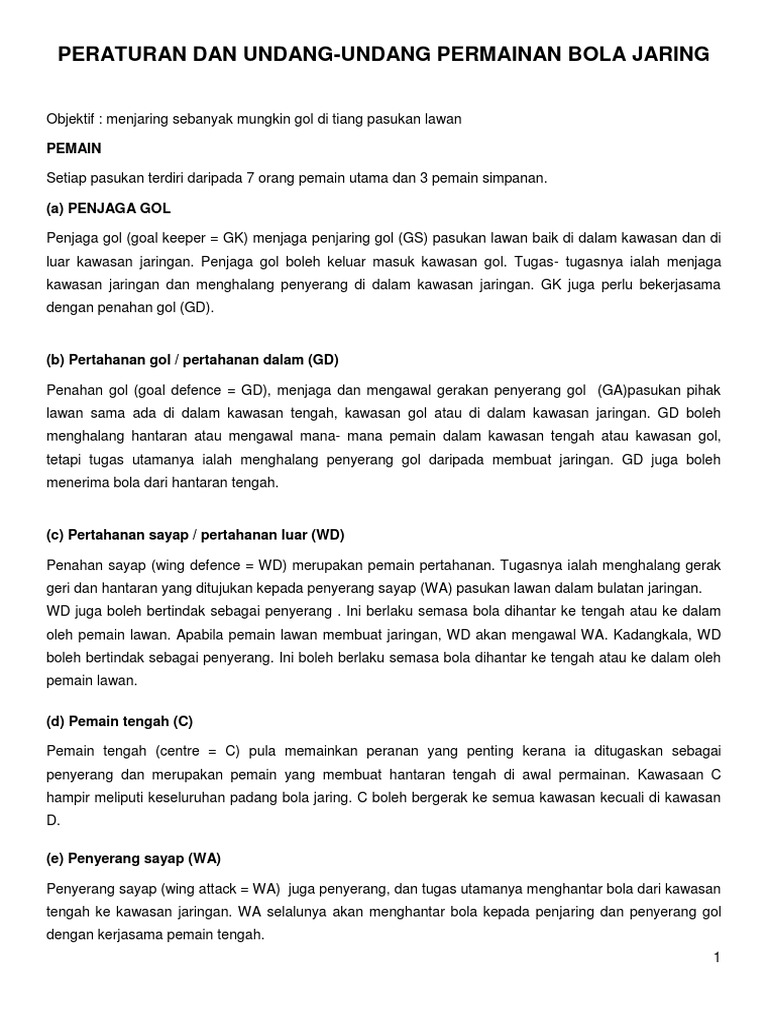 PERATURAN DAN UNDANG-UNDANG PERMAINAN BOLA JARING

Objektif : menjaring sebanyak mungkin gol di tiang pasukan lawan

PEMAIN

Setiap pasukan terdiri daripada 7 orang pemain utama dan 3 pemain simpanan.

(a) PENJAGA GOL

Penjaga gol (goal keeper = GK) menjaga penjaring gol (GS) pasukan lawan baik di dalam kawasan dan di luar kawasan jaringan. Penjaga gol boleh keluar masuk kawasan gol. Tugas- tugasnya ialah menjaga kawasan jaringan dan menghalang penyerang di dalam kawasan jaringan. GK juga perlu bekerjasama dengan penahan gol (GD).

(b) Pertahanan gol / pertahanan dalam (GD)

Penahan gol (goal defence = GD), menjaga dan mengawal gerakan penyerang gol (GA)pasukan pihak lawan sama ada di dalam kawasan tengah, kawasan gol atau di dalam kawasan jaringan. GD boleh menghalang hantaran atau mengawal mana- mana pemain dalam kawasan tengah atau kawasan gol, tetapi tugas utamanya ialah menghalang penyerang gol daripada membuat jaringan. GD juga boleh menerima bola dari hantaran tengah.

(c) Pertahanan sayap / pertahanan luar (WD)

Penahan sayap (wing defence = WD) merupakan pemain pertahanan. Tugasnya ialah menghalang gerak geri dan hantaran yang ditujukan kepada penyerang sayap (WA) pasukan lawan dalam bulatan jaringan. WD juga boleh bertindak sebagai penyerang . Ini berlaku semasa bola dihantar ke tengah atau ke dalam oleh pemain lawan. Apabila pemain lawan membuat jaringan, WD akan mengawal WA. Kadangkala, WD boleh bertindak sebagai penyerang. Ini boleh berlaku semasa bola dihantar ke tengah atau ke dalam oleh pemain lawan.

(d) Pemain tengah (C)

Pemain tengah (centre = C) pula memainkan peranan yang penting kerana ia ditugaskan sebagai penyerang dan merupakan pemain yang membuat hantaran tengah di awal permainan. Kawasaan C hampir meliputi keseluruhan padang bola jaring. C boleh bergerak ke semua kawasan kecuali di kawasan D.

(e) Penyerang sayap (WA)

Penyerang sayap (wing attack = WA) juga penyerang, dan tugas utamanya menghantar bola dari kawasan tengah ke kawasan jaringan. WA selalunya akan menghantar bola kepada penjaring dan penyerang gol dengan kerjasama pemain tengah.

1